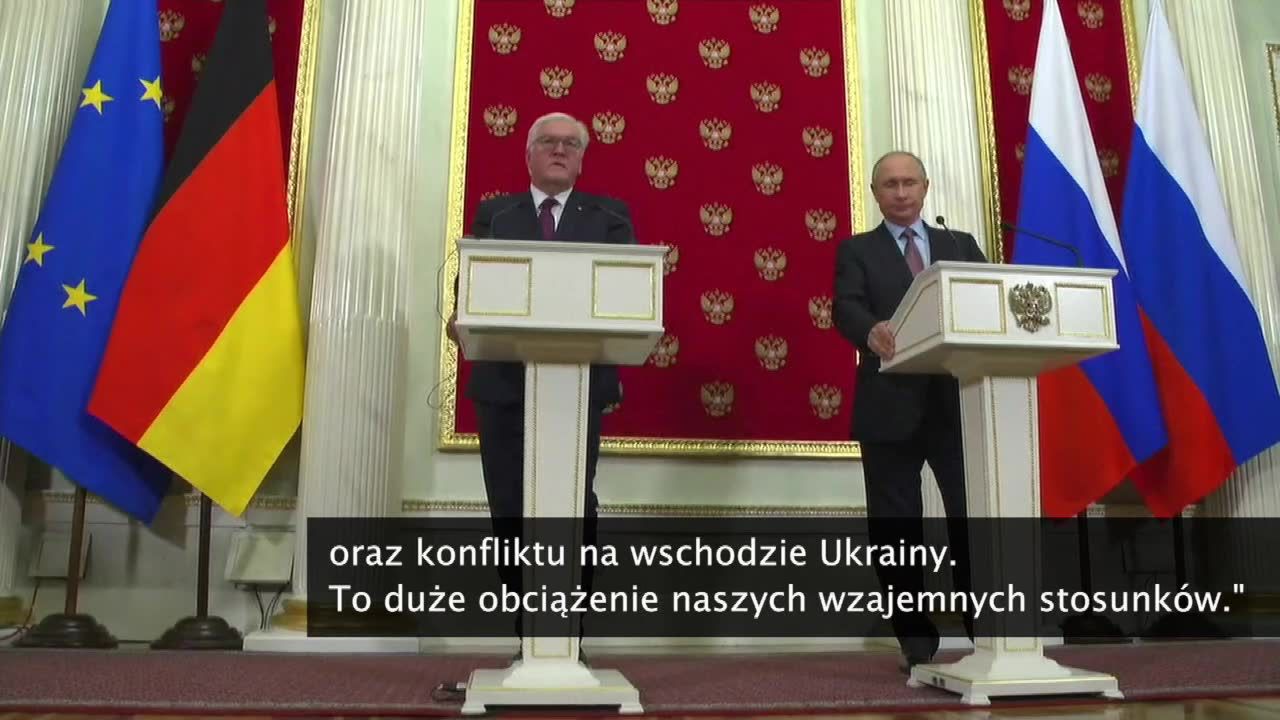 oraz konfliktu na wschodzie Ukrainy.
To duże obciążenie naszych wzajemnych stosunków."